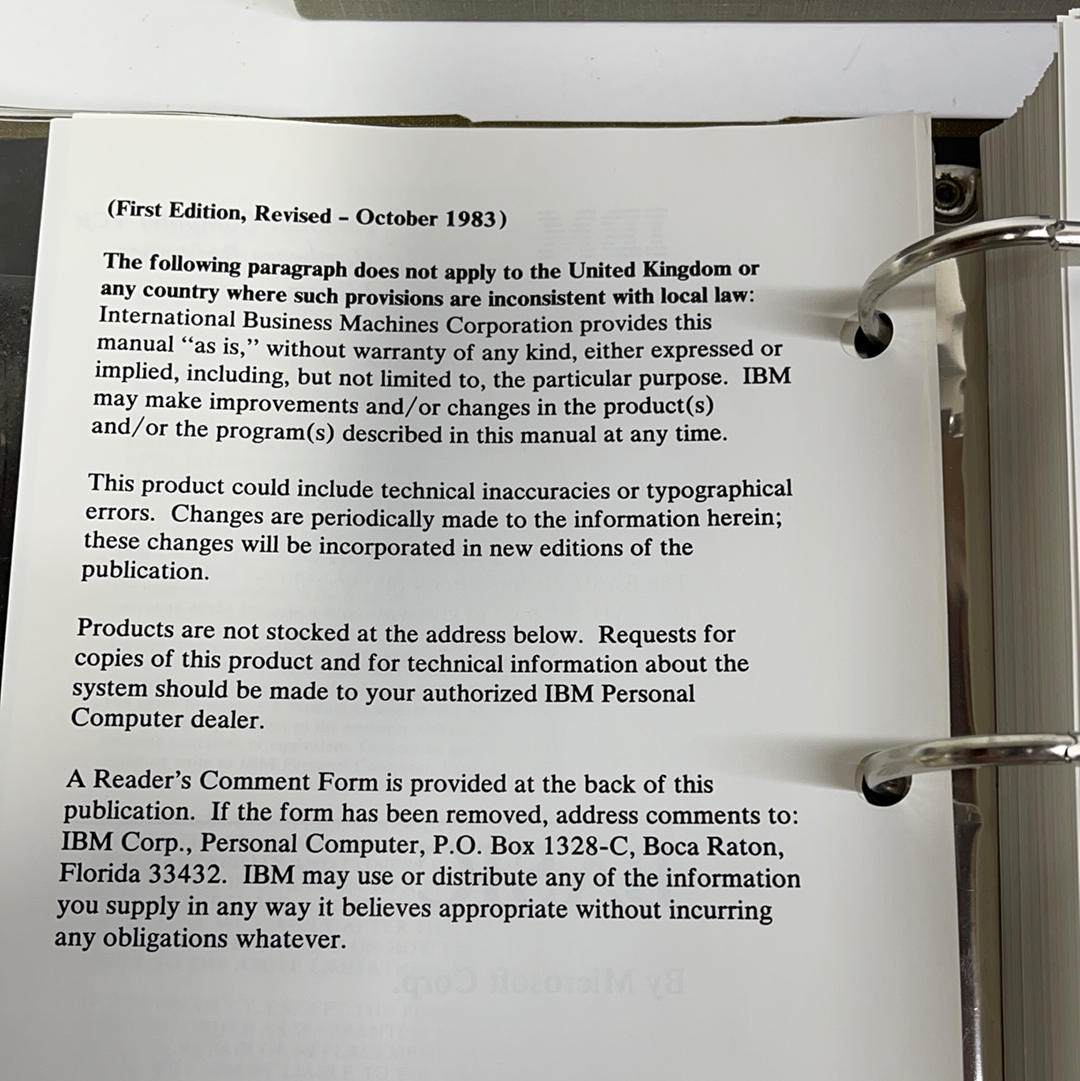 (First Edition, Revised - October 1983)

The following paragraph does not apply to the United Kingdom or any country where such provisions are inconsistent with local law: International Business Machines Corporation provides this manual "as is," without warranty of any kind, either expressed or implied, including, but not limited to, the particular purpose. IBM may make improvements and/or changes in the product(s) and/or the program(s) described in this manual at any time.

This product could include technical inaccuracies or typographical errors. Changes are periodically made to the information herein; these changes will be incorporated in new editions of the publication.

Products are not stocked at the address below. Requests for copies of this product and for technical information about the system should be made to your authorized IBM Personal Computer dealer.

A Reader's Comment Form is provided at the back of this publication. If the form has been removed, address comments to: IBM Corp., Personal Computer, P.O. Box 1328-C, Boca Raton, Florida 33432. IBM may use or distribute any of the information you supply in any way it believes appropriate without incurring any obligations whatever.